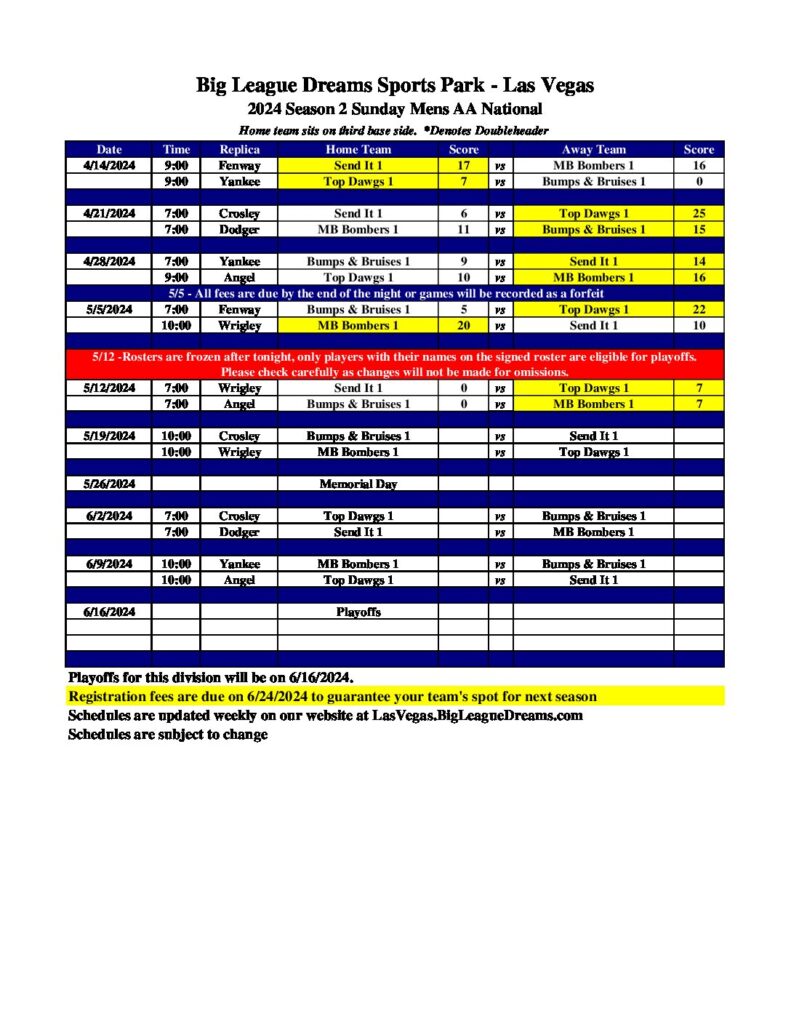 Big League Dreams Sports Park - Las Vegas
2024 Season 2 Sunday Mens AA National
Home team sits on third base side. *Denotes Doubleheader

| Date | Time | Replica | Home Team | Score | | Away Team | Score |
|---|---|---|---|---|---|---|---|
| 4/14/2024 | 9:00 | Fenway | Send It 1 | 17 | vs | MB Bombers 1 | 16 |
| | 9:00 | Yankee | Top Dawgs 1 | 7 | vs | Bumps & Bruises 1 | 0 |
| 4/21/2024 | 7:00 | Crosley | Send It 1 | 6 | vs | Top Dawgs 1 | 25 |
| | 7:00 | Dodger | MB Bombers 1 | 11 | vs | Bumps & Bruises 1 | 15 |
| 4/28/2024 | 7:00 | Yankee | Bumps & Bruises 1 | 9 | vs | Send It 1 | 14 |
| | 9:00 | Angel | Top Dawgs 1 | 10 | vs | MB Bombers 1 | 16 |
| 5/5 - All fees are due by the end of the night or games will be recorded as a forfeit | | | | | | | |
| 5/5/2024 | 7:00 | Fenway | Bumps & Bruises 1 | 5 | vs | Top Dawgs 1 | 22 |
| | 10:00 | Wrigley | MB Bombers 1 | 20 | vs | Send It 1 | 10 |
| 5/12 -Rosters are frozen after tonight, only players with their names on the signed roster are eligible for playoffs. Please check carefully as changes will not be made for omissions. | | | | | | | |
| 5/12/2024 | 7:00 | Wrigley | Send It 1 | 0 | vs | Top Dawgs 1 | 7 |
| | 7:00 | Angel | Bumps & Bruises 1 | 0 | vs | MB Bombers 1 | 7 |
| 5/19/2024 | 10:00 | Crosley | Bumps & Bruises 1 | | vs | Send It 1 | |
| | 10:00 | Wrigley | MB Bombers 1 | | vs | Top Dawgs 1 | |
| 5/26/2024 | | | Memorial Day | | | | |
| 6/2/2024 | 7:00 | Crosley | Top Dawgs 1 | | vs | Bumps & Bruises 1 | |
| | 7:00 | Dodger | Send It 1 | | vs | MB Bombers 1 | |
| 6/9/2024 | 10:00 | Yankee | MB Bombers 1 | | vs | Bumps & Bruises 1 | |
| | 10:00 | Angel | Top Dawgs 1 | | vs | Send It 1 | |
| 6/16/2024 | | | Playoffs | | | | |

Playoffs for this division will be on 6/16/2024.
Registration fees are due on 6/24/2024 to guarantee your team's spot for next season
Schedules are updated weekly on our website at LasVegas.BigLeagueDreams.com
Schedules are subject to change